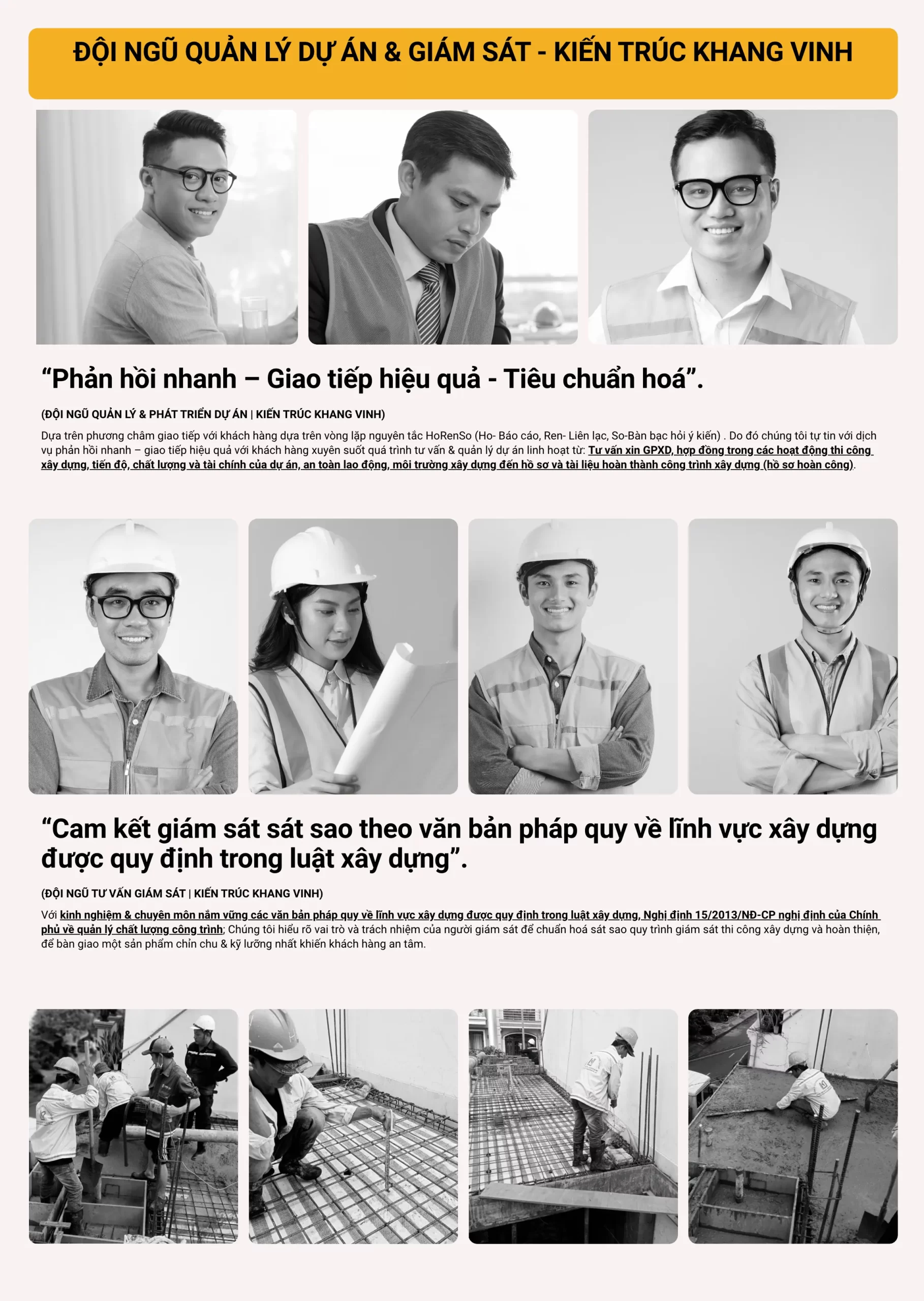 ĐỘI NGŨ QUẢN LÝ DỰ ÁN & GIÁM SÁT - KIẾN TRÚC KHANG VINH

“Phản hồi nhanh – Giao tiếp hiệu quả - Tiêu chuẩn hoá”.

(ĐỘI NGŨ QUẢN LÝ & PHÁT TRIỂN DỰ ÁN | KIẾN TRÚC KHANG VINH)

Dựa trên phương châm giao tiếp với khách hàng dựa trên vòng lặp nguyên tắc HoRenSo (Ho- Báo cáo, Ren- Liên lạc, So-Bàn bạc hỏi ý kiến) . Do đó chúng tôi tự tin với dịch vụ phản hồi nhanh – giao tiếp hiệu quả với khách hàng xuyên suốt quá trình tư vấn & quản lý dự án linh hoạt từ: Tư vấn xin GPXD, hợp đồng trong các hoạt động thi công xây dựng, tiến độ, chất lượng và tài chính của dự án, an toàn lao động, môi trường xây dựng đến hồ sơ và tài liệu hoàn thành công trình xây dựng (hồ sơ hoàn công).

“Cam kết giám sát sát sao theo văn bản pháp quy về lĩnh vực xây dựng được quy định trong luật xây dựng”.

(ĐỘI NGŨ TƯ VẤN GIÁM SÁT | KIẾN TRÚC KHANG VINH)

Với kinh nghiệm & chuyên môn nắm vững các văn bản pháp quy về lĩnh vực xây dựng được quy định trong luật xây dựng, Nghị định 15/2013/NĐ-CP nghị định của Chính phủ về quản lý chất lượng công trình; Chúng tôi hiểu rõ vai trò và trách nhiệm của người giám sát để chuẩn hoá sát sao quy trình giám sát thi công xây dựng và hoàn thiện, để bàn giao một sản phẩm chỉn chu & kỹ lưỡng nhất khiến khách hàng an tâm.